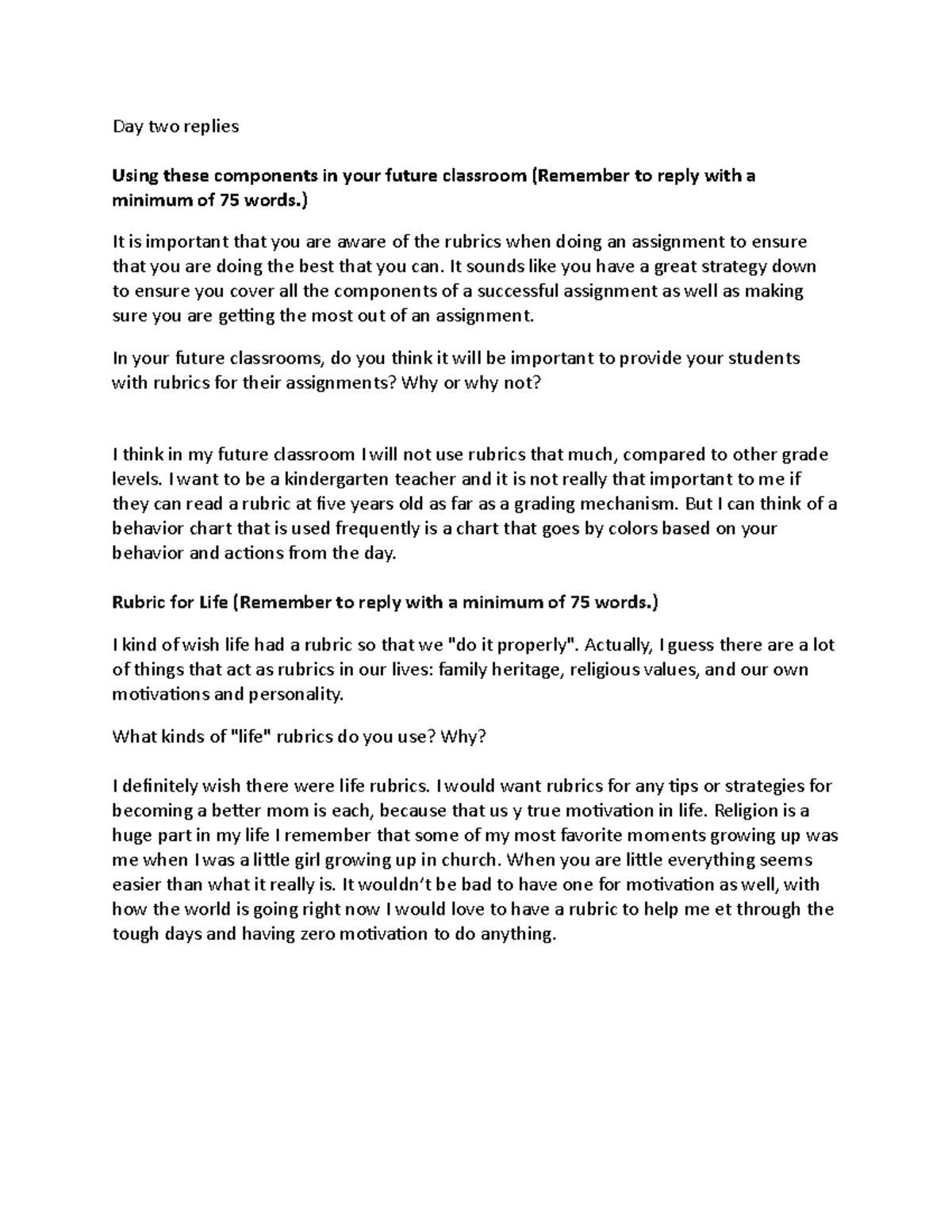 Day two replies

Using these components in your future classroom (Remember to reply with a minimum of 75 words.)

It is important that you are aware of the rubrics when doing an assignment to ensure that you are doing the best that you can. It sounds like you have a great strategy down to ensure you cover all the components of a successful assignment as well as making sure you are getting the most out of an assignment.

In your future classrooms, do you think it will be important to provide your students with rubrics for their assignments? Why or why not?

I think in my future classroom I will not use rubrics that much, compared to other grade levels. I want to be a kindergarten teacher and it is not really that important to me if they can read a rubric at five years old as far as a grading mechanism. But I can think of a behavior chart that is used frequently is a chart that goes by colors based on your behavior and actions from the day.

Rubric for Life (Remember to reply with a minimum of 75 words.)

I kind of wish life had a rubric so that we "do it properly". Actually, I guess there are a lot of things that act as rubrics in our lives: family heritage, religious values, and our own motivations and personality.

What kinds of "life" rubrics do you use? Why?

I definitely wish there were life rubrics. I would want rubrics for any tips or strategies for becoming a better mom is each, because that us y true motivation in life. Religion is a huge part in my life I remember that some of my most favorite moments growing up was me when I was a little girl growing up in church. When you are little everything seems easier than what it really is. It wouldn't be bad to have one for motivation as well, with how the world is going right now I would love to have a rubric to help me et through the tough days and having zero motivation to do anything.